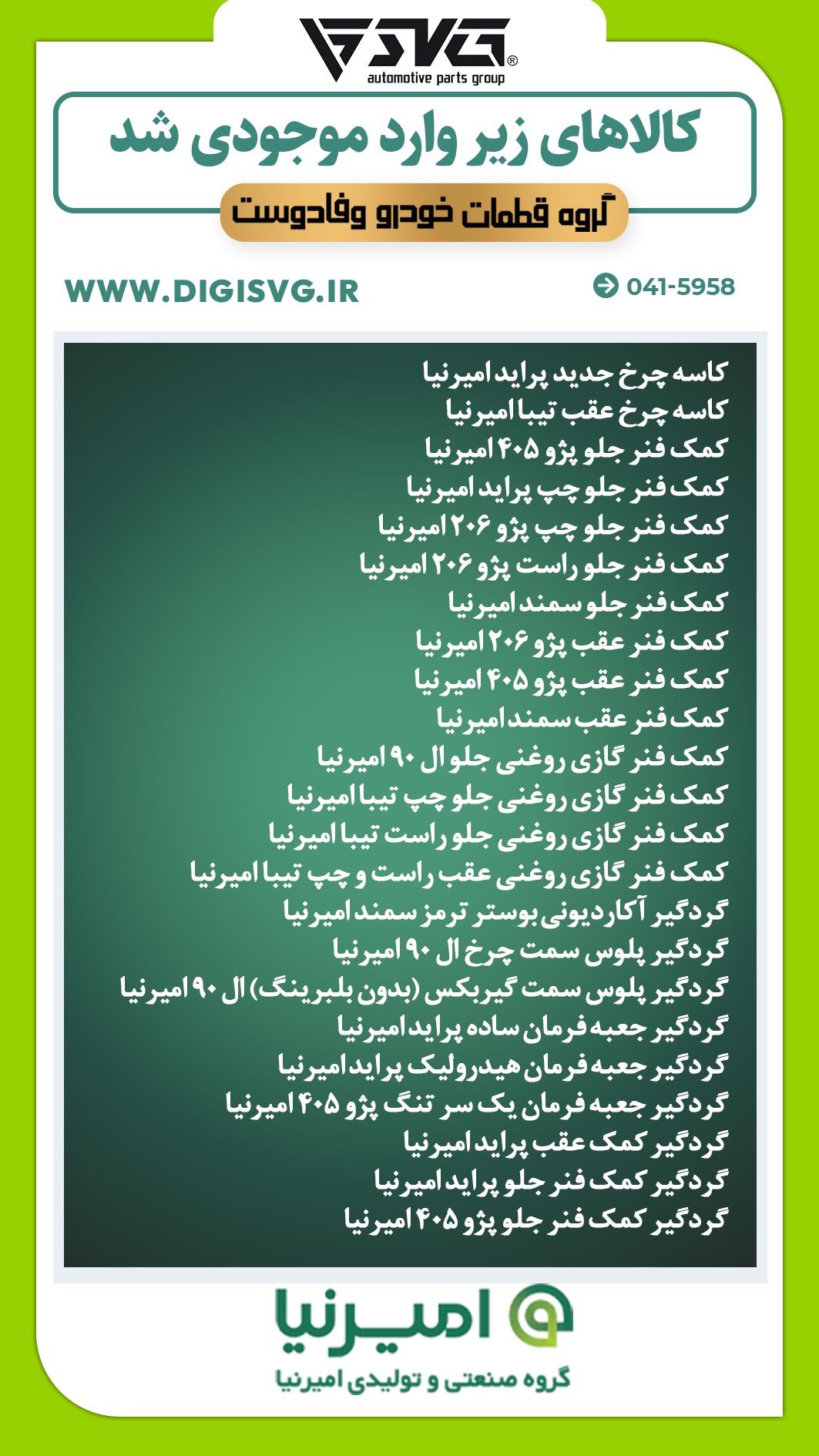 SVG®
automotive parts group

کالاهای زیر وارد موجودی شد

گروه قطعات خودرو وفادوست

WWW.DIGISVG.IR

041-5958

کاسه چرخ جدید پراید امیرنیا
کاسه چرخ عقب تیبا امیرنیا
کمک فنر جلو پژو ۴۰۵ امیرنیا
کمک فنر جلو چپ پراید امیرنیا
کمک فنر جلو چپ پژو ۲۰۶ امیرنیا
کمک فنر جلو راست پژو ۲۰۶ امیرنیا
کمک فنر جلو سمند امیرنیا
کمک فنر عقب پژو ۲۰۶ امیرنیا
کمک فنر عقب پژو ۴۰۵ امیرنیا
کمک فنر عقب سمند امیرنیا
کمک فنر گازی روغنی جلو ال ۹۰ امیرنیا
کمک فنر گازی روغنی جلو چپ تیبا امیرنیا
کمک فنر گازی روغنی جلو راست تیبا امیرنیا
کمک فنر گازی روغنی عقب راست و چپ تیبا امیرنیا
گردگیر آکاردیونی بوستر ترمز سمند امیرنیا
گردگیر پلوس سمت چرخ ال ۹۰ امیرنیا
گردگیر پلوس سمت گیربکس (بدون بلبرینگ) ال ۹۰ امیرنیا
گردگیر جعبه فرمان ساده پراید امیرنیا
گردگیر جعبه فرمان هیدرولیک پراید امیرنیا
گردگیر جعبه فرمان یک سر تنگ پژو ۴۰۵ امیرنیا
گردگیر کمک عقب پراید امیرنیا
گردگیر کمک فنر جلو پراید امیرنیا
گردگیر کمک فنر جلو پژو ۴۰۵ امیرنیا

امیرنیا
گروه صنعتی و تولیدی امیرنیا